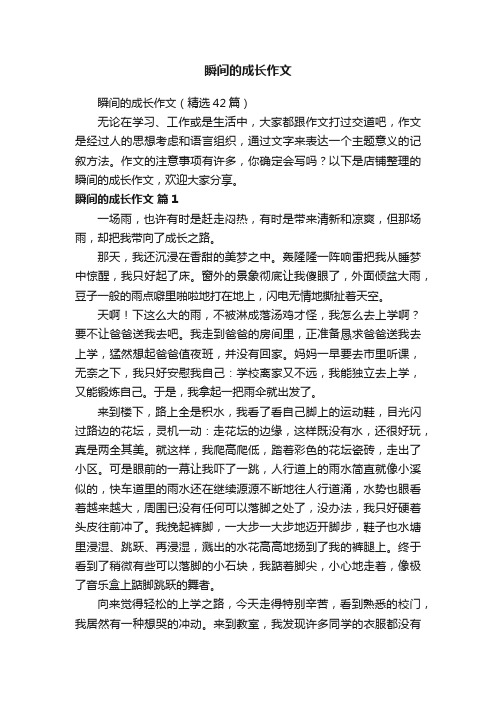 瞬间的成长作文

瞬间的成长作文（精选42篇）

无论在学习、工作或是生活中，大家都跟作文打过交道吧，作文是经过人的思想考虑和语言组织，通过文字来表达一个主题意义的记叙方法。作文的注意事项有许多，你确定会写吗？以下是店铺整理的瞬间的成长作文，欢迎大家分享。

瞬间的成长作文 篇1

一场雨，也许有时是赶走闷热，有时是带来清新和凉爽，但那场雨，却把我带向了成长之路。

那天，我还沉浸在香甜的美梦之中。轰隆隆一阵响雷把我从睡梦中惊醒，我只好起了床。窗外的景象彻底让我傻眼了，外面倾盆大雨，豆子一般的雨点噼里啪啦地打在地上，闪电无情地撕扯着天空。

天啊！下这么大的雨，不被淋成落汤鸡才怪，我怎么去上学啊？要不让爸爸送我去吧。我走到爸爸的房间里，正准备恳求爸爸送我去上学，猛然想起爸爸值夜班，并没有回家。妈妈一早要去市里听课，无奈之下，我只好安慰我自己：学校离家又不远，我能独立去上学，又能锻炼自己。于是，我拿起一把雨伞就出发了。

来到楼下，路上全是积水，我看了看自己脚上的运动鞋，目光闪过路边的花坛，灵机一动：走花坛的边缘，这样既没有水，还很好玩，真是两全其美。就这样，我爬高爬低，踏着彩色的花坛瓷砖，走出了小区。可是眼前的一幕让我吓了一跳，人行道上的雨水简直就像小溪似的，快车道里的雨水还在继续源源不断地往人行道涌，水势也眼看着越来越大，周围已没有任何可以落脚之处了，没办法，我只好硬着头皮往前冲了。我挽起裤脚，一大步一大步地迈开脚步，鞋子也水塘里浸湿、跳跃、再浸湿，溅出的水花高高地扬到了我的裤腿上。终于看到了稍微有些可以落脚的小石块，我踮着脚尖，小心地走着，像极了音乐盒上踮脚跳跃的舞者。

向来觉得轻松的上学之路，今天走得特别辛苦，看到熟悉的校门，我居然有一种想哭的冲动。来到教室，我发现许多同学的衣服都没有